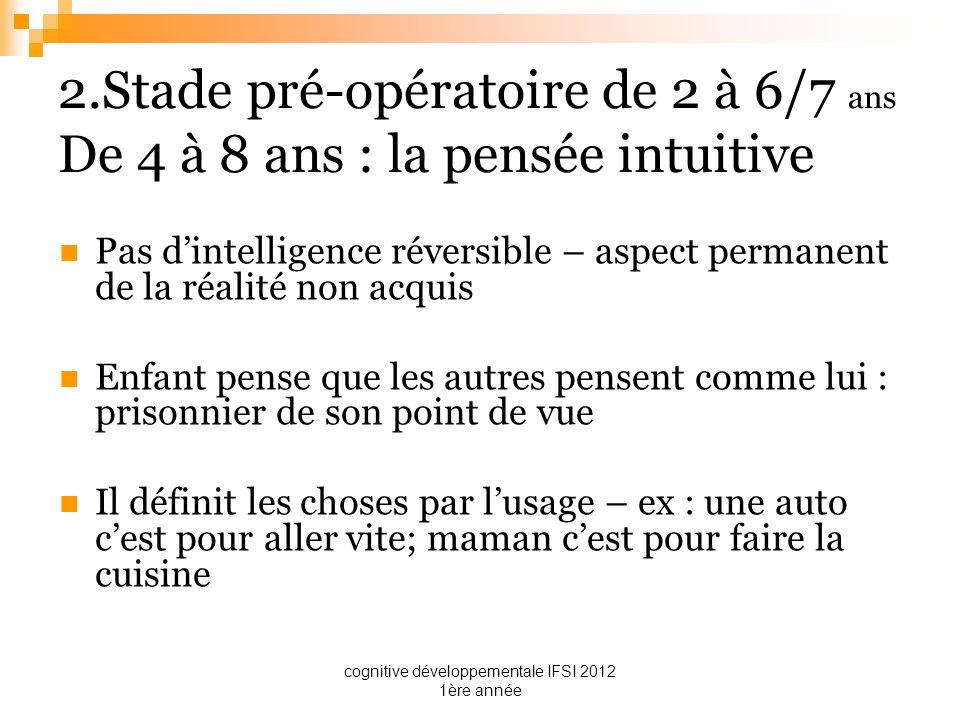 2.Stade pré-opératoire de 2 à 6/7 ans
De 4 à 8 ans : la pensée intuitive

Pas d’intelligence réversible – aspect permanent de la réalité non acquis

Enfant pense que les autres pensent comme lui : prisonnier de son point de vue

Il définit les choses par l’usage – ex : une auto c’est pour aller vite; maman c’est pour faire la cuisine

cognitive développementale IFSI 2012
1ère année